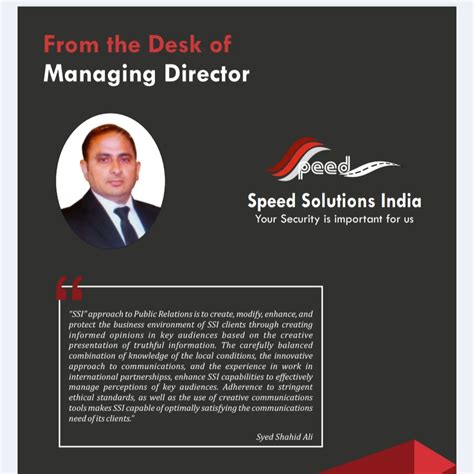 From the Desk of
Managing Director

Speed

Speed Solutions India
Your Security is important for us

"SSI" approach to Public Relations is to create, modify, enhance, and protect the business environment of SSI clients through creating informed opinions in key audiences based on the creative presentation of truthful information. The carefully balanced combination of knowledge of the local conditions, the innovative approach to communications, and the experience in work in international partnershipss, enhance SSI capabilities to effectively manage perceptions of key audiences. Adherence to stringent ethical standards, as well as the use of creative communications tools makes SSI capable of optimally satisfying the communications need of its clients."

Syed Shahid Ali